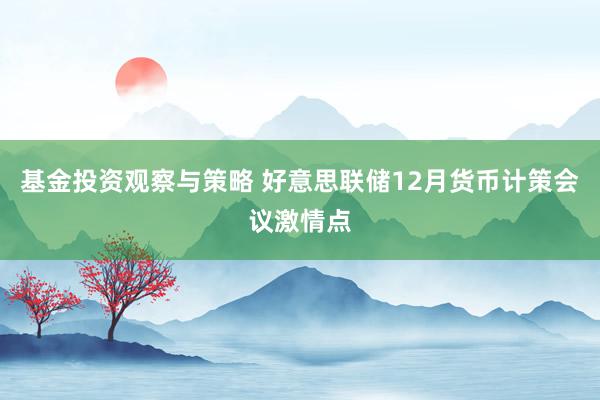 基金投资观察与策略 好意思联储12月货币计策会议激情点